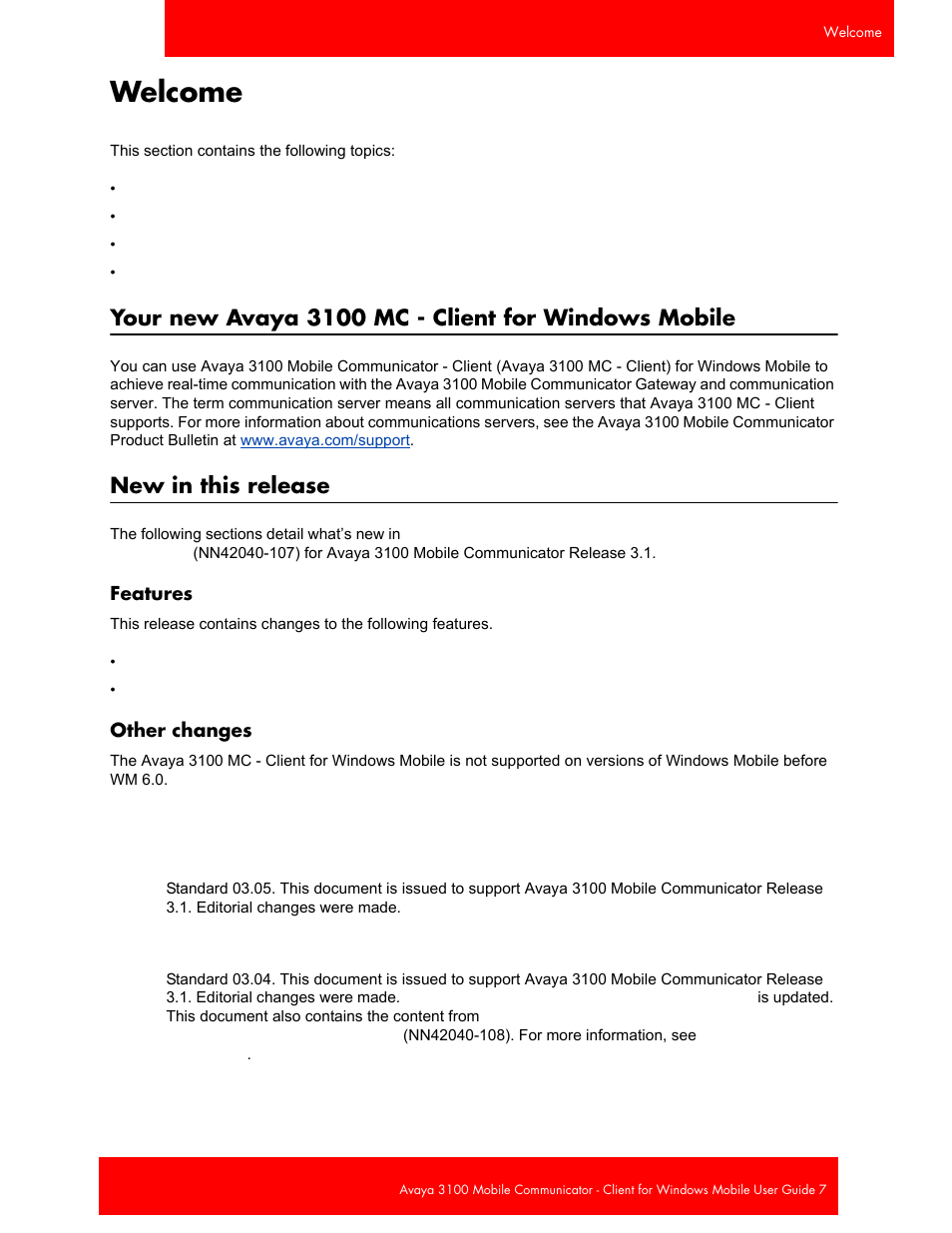 Welcome

Welcome

This section contains the following topics:

•

•

•

•

Your new Avaya 3100 MC - Client for Windows Mobile

You can use Avaya 3100 Mobile Communicator - Client (Avaya 3100 MC - Client) for Windows Mobile to achieve real-time communication with the Avaya 3100 Mobile Communicator Gateway and communication server. The term communication server means all communication servers that Avaya 3100 MC - Client supports. For more information about communications servers, see the Avaya 3100 Mobile Communicator Product Bulletin at www.avaya.com/support.

New in this release

The following sections detail what's new in (NN42040-107) for Avaya 3100 Mobile Communicator Release 3.1.

Features

This release contains changes to the following features.

•

•

Other changes

The Avaya 3100 MC - Client for Windows Mobile is not supported on versions of Windows Mobile before WM 6.0.

Standard 03.05. This document is issued to support Avaya 3100 Mobile Communicator Release 3.1. Editorial changes were made.

Standard 03.04. This document is issued to support Avaya 3100 Mobile Communicator Release 3.1. Editorial changes were made. is updated. This document also contains the content from (NN42040-108). For more information, see .

Avaya 3100 Mobile Communicator - Client for Windows Mobile User Guide 7